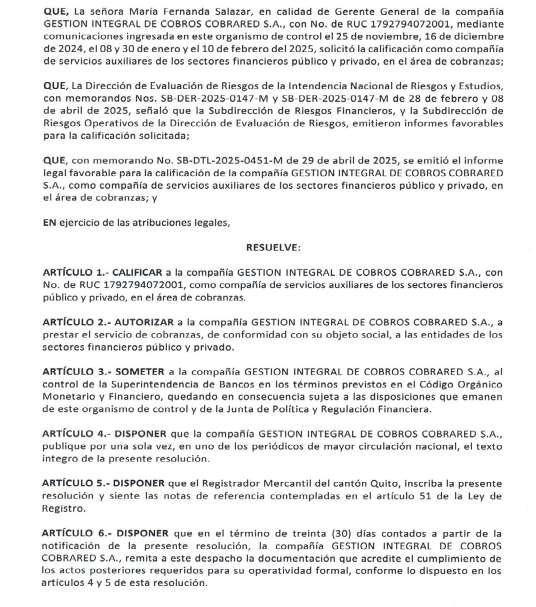 QUE, La señora María Fernanda Salazar, en calidad de Gerente General de la compañía GESTION INTEGRAL DE COBROS COBRARED S.A., con No. de RUC 1792794072001, mediante comunicaciones ingresada en este organismo de control el 25 de noviembre, 16 de diciembre de 2024, el 08 y 30 de enero y el 10 de febrero del 2025, solicitó la calificación como compañía de servicios auxiliares de los sectores financieros público y privado, en el área de cobranzas;

QUE, La Dirección de Evaluación de Riesgos de la Intendencia Nacional de Riesgos y Estudios, con memorandos Nos. SB-DER-2025-0147-M y SB-DER-2025-0147-M de 28 de febrero y 08 de abril de 2025, señaló que la Subdirección de Riesgos Financieros, y la Subdirección de Riesgos Operativos de la Dirección de Evaluación de Riesgos, emitieron informes favorables para la calificación solicitada;

QUE, con memorando No. SB-DTL-2025-0451-M de 29 de abril de 2025, se emitió el informe legal favorable para la calificación de la compañía GESTION INTEGRAL DE COBROS COBRARED S.A., como compañía de servicios auxiliares de los sectores financieros público y privado, en el área de cobranzas; y

EN ejercicio de las atribuciones legales,

RESUELVE:

ARTÍCULO 1.- CALIFICAR a la compañía GESTION INTEGRAL DE COBROS COBRARED S.A., con No. de RUC 1792794072001, como compañía de servicios auxiliares de los sectores financieros público y privado, en el área de cobranzas.

ARTÍCULO 2.- AUTORIZAR a la compañía GESTION INTEGRAL DE COBROS COBRARED S.A., a prestar el servicio de cobranzas, de conformidad con su objeto social, a las entidades de los sectores financieros público y privado.

ARTÍCULO 3.- SOMETER a la compañía GESTION INTEGRAL DE COBROS COBRARED S.A., al control de la Superintendencia de Bancos en los términos previstos en el Código Orgánico Monetario y Financiero, quedando en consecuencia sujeta a las disposiciones que emanen de este organismo de control y de la Junta de Política y Regulación Financiera.

ARTÍCULO 4.- DISPONER que la compañía GESTION INTEGRAL DE COBROS COBRARED S.A., publique por una sola vez, en uno de los periódicos de mayor circulación nacional, el texto íntegro de la presente resolución.

ARTÍCULO 5.- DISPONER que el Registrador Mercantil del cantón Quito, inscriba la presente resolución y siente las notas de referencia contempladas en el artículo 51 de la Ley de Registro.

ARTÍCULO 6.- DISPONER que en el término de treinta (30) días contados a partir de la notificación de la presente resolución, la compañía GESTION INTEGRAL DE COBROS COBRARED S.A., remita a este despacho la documentación que acredite el cumplimiento de los actos posteriores requeridos para su operatividad formal, conforme lo dispuesto en los artículos 4 y 5 de esta resolución.